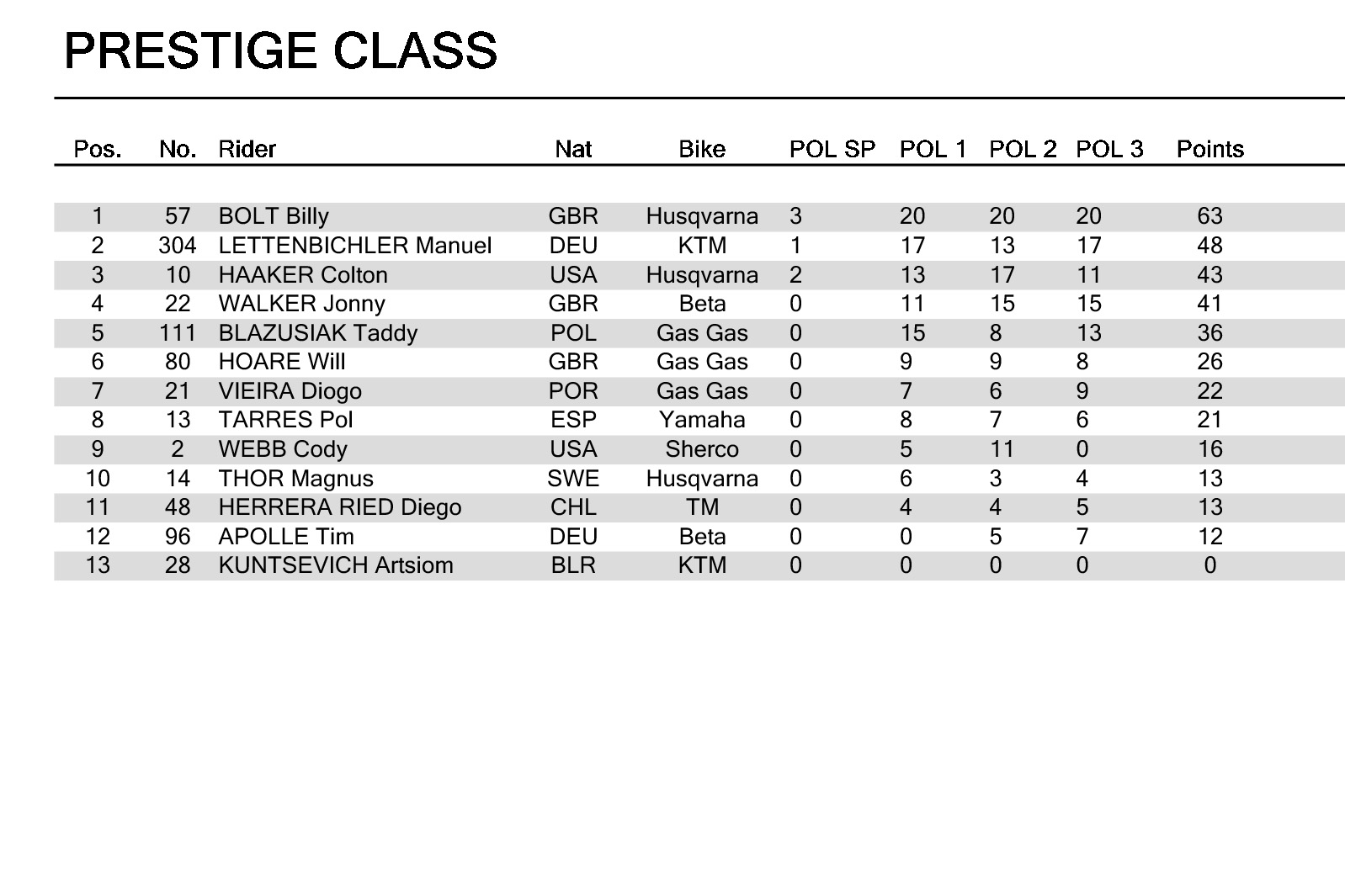 PRESTIGE CLASS

| Pos. | No. | Rider | Nat | Bike | POL SP | POL 1 | POL 2 | POL 3 | Points |
|---|---|---|---|---|---|---|---|---|---|
| 1 | 57 | BOLT Billy | GBR | Husqvarna | 3 | 20 | 20 | 20 | 63 |
| 2 | 304 | LETTENBICHLER Manuel | DEU | KTM | 1 | 17 | 13 | 17 | 48 |
| 3 | 10 | HAAKER Colton | USA | Husqvarna | 2 | 13 | 17 | 11 | 43 |
| 4 | 22 | WALKER Jonny | GBR | Beta | 0 | 11 | 15 | 15 | 41 |
| 5 | 111 | BLAZUSIAK Taddy | POL | Gas Gas | 0 | 15 | 8 | 13 | 36 |
| 6 | 80 | HOARE Will | GBR | Gas Gas | 0 | 9 | 9 | 8 | 26 |
| 7 | 21 | VIEIRA Diogo | POR | Gas Gas | 0 | 7 | 6 | 9 | 22 |
| 8 | 13 | TARRES Pol | ESP | Yamaha | 0 | 8 | 7 | 6 | 21 |
| 9 | 2 | WEBB Cody | USA | Sherco | 0 | 5 | 11 | 0 | 16 |
| 10 | 14 | THOR Magnus | SWE | Husqvarna | 0 | 6 | 3 | 4 | 13 |
| 11 | 48 | HERRERA RIED Diego | CHL | TM | 0 | 4 | 4 | 5 | 13 |
| 12 | 96 | APOLLE Tim | DEU | Beta | 0 | 0 | 5 | 7 | 12 |
| 13 | 28 | KUNTSEVICH Artsiom | BLR | KTM | 0 | 0 | 0 | 0 | 0 |